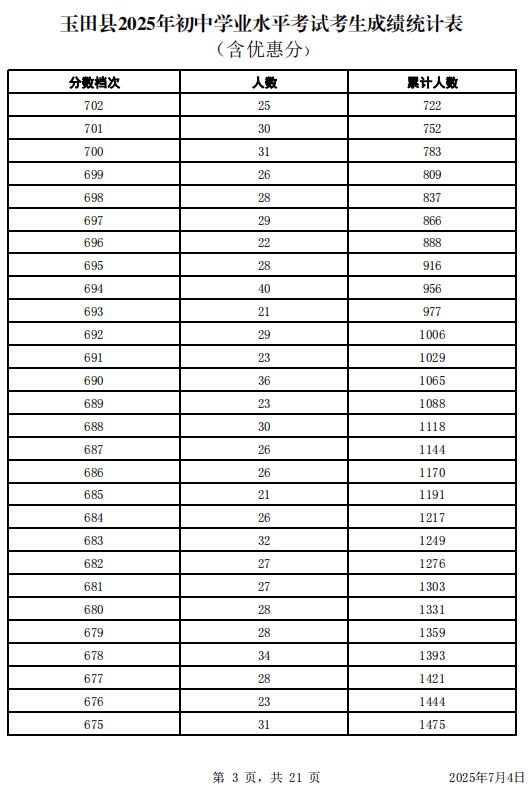 玉田县2025年初中学业水平考试考生成绩统计表
（含优惠分）

| 分数档次 | 人数 | 累计人数 |
|---|---|---|
| 702 | 25 | 722 |
| 701 | 30 | 752 |
| 700 | 31 | 783 |
| 699 | 26 | 809 |
| 698 | 28 | 837 |
| 697 | 29 | 866 |
| 696 | 22 | 888 |
| 695 | 28 | 916 |
| 694 | 40 | 956 |
| 693 | 21 | 977 |
| 692 | 29 | 1006 |
| 691 | 23 | 1029 |
| 690 | 36 | 1065 |
| 689 | 23 | 1088 |
| 688 | 30 | 1118 |
| 687 | 26 | 1144 |
| 686 | 26 | 1170 |
| 685 | 21 | 1191 |
| 684 | 26 | 1217 |
| 683 | 32 | 1249 |
| 682 | 27 | 1276 |
| 681 | 27 | 1303 |
| 680 | 28 | 1331 |
| 679 | 28 | 1359 |
| 678 | 34 | 1393 |
| 677 | 28 | 1421 |
| 676 | 23 | 1444 |
| 675 | 31 | 1475 |

第 3 页，共 21 页

2025年7月4日